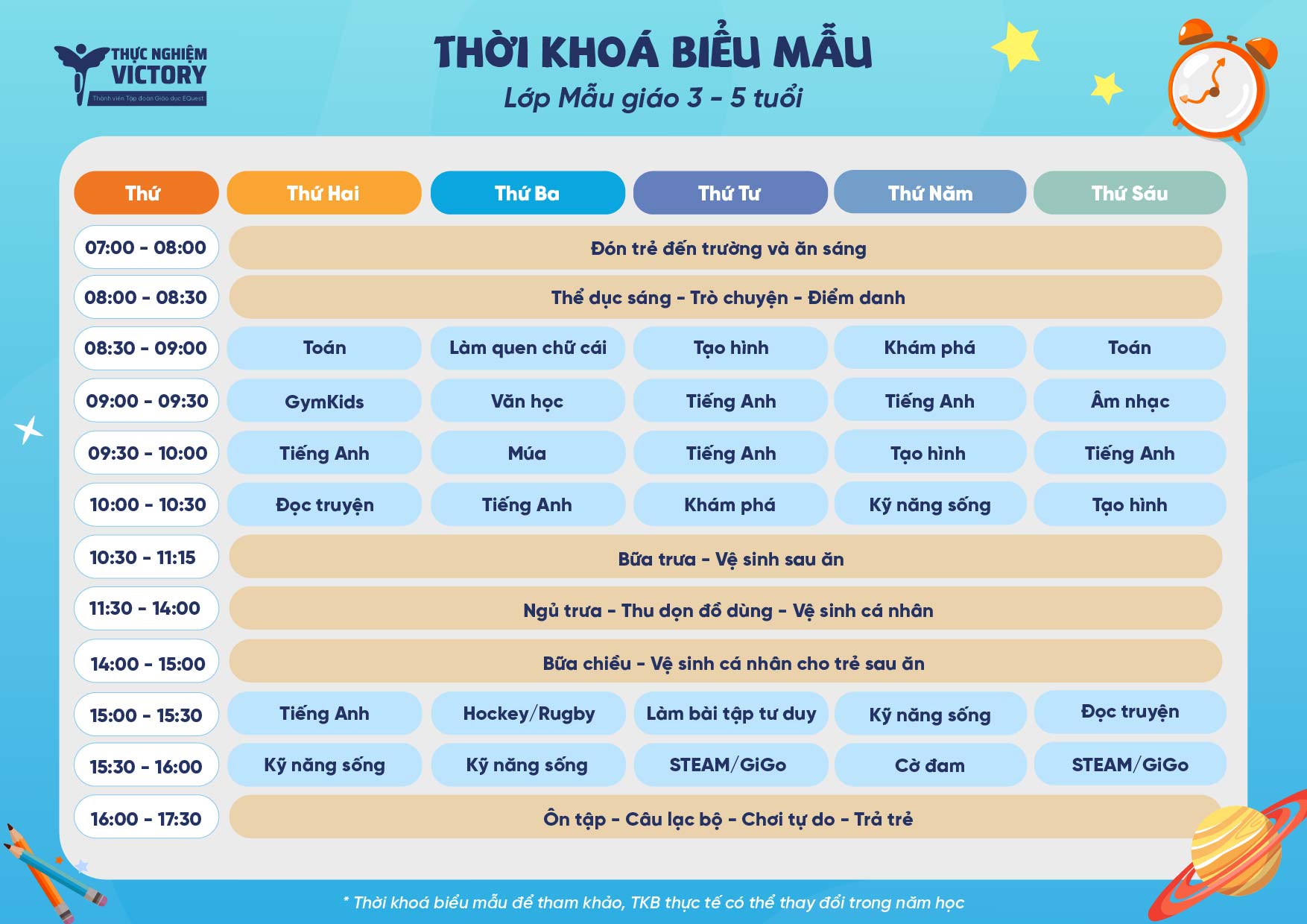 THỰC NGHIỆM VICTORY
Thành viên Tập đoàn Giáo dục EQuest

THỜI KHOÁ BIỂU MẪU
Lớp Mẫu giáo 3 - 5 tuổi

| Thứ | Thứ Hai | Thứ Ba | Thứ Tư | Thứ Năm | Thứ Sáu |
|---|---|---|---|---|---|
| 07:00 - 08:00 | Đón trẻ đến trường và ăn sáng | | | | |
| 08:00 - 08:30 | Thể dục sáng - Trò chuyện - Điểm danh | | | | |
| 08:30 - 09:00 | Toán | Làm quen chữ cái | Tạo hình | Khám phá | Toán |
| 09:00 - 09:30 | GymKids | Văn học | Tiếng Anh | Tiếng Anh | Âm nhạc |
| 09:30 - 10:00 | Tiếng Anh | Múa | Tiếng Anh | Tạo hình | Tiếng Anh |
| 10:00 - 10:30 | Đọc truyện | Tiếng Anh | Khám phá | Kỹ năng sống | Tạo hình |
| 10:30 - 11:15 | Bữa trưa - Vệ sinh sau ăn | | | | |
| 11:30 - 14:00 | Ngủ trưa - Thu dọn đồ dùng - Vệ sinh cá nhân | | | | |
| 14:00 - 15:00 | Bữa chiều - Vệ sinh cá nhân cho trẻ sau ăn | | | | |
| 15:00 - 15:30 | Tiếng Anh | Hockey/Rugby | Làm bài tập tư duy | Kỹ năng sống | Đọc truyện |
| 15:30 - 16:00 | Kỹ năng sống | Kỹ năng sống | STEAM/GiGo | Cờ đam | STEAM/GiGo |
| 16:00 - 17:30 | Ôn tập - Câu lạc bộ - Chơi tự do - Trả trẻ | | | | |

* Thời khoá biểu mẫu để tham khảo, TKB thực tế có thể thay đổi trong năm học